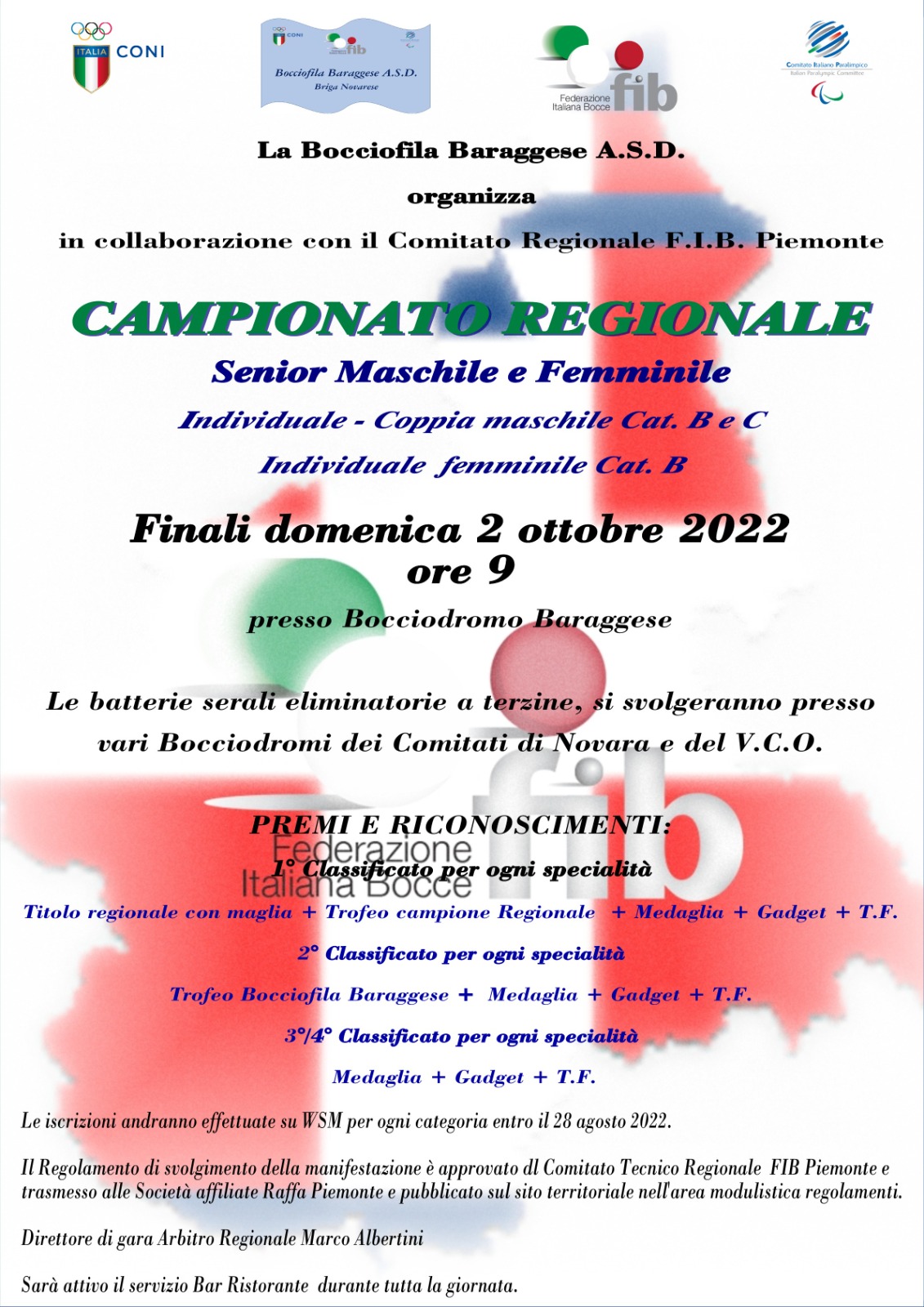 ITALIA CONI

CONI
fib
Bocciofila Baraggese A.S.D.
Briga Novarese

Federazione Italiana Bocce fib

Comitato Italiano Paralimpico
Italian Paralympic Committee

La Bocciofila Baraggese A.S.D.

organizza

in collaborazione con il Comitato Regionale F.I.B. Piemonte

CAMPIONATO REGIONALE

Senior Maschile e Femminile

Individuale - Coppia maschile Cat. B e C

Individuale femminile Cat. B

Finali domenica 2 ottobre 2022
ore 9

presso Bocciodromo Baraggese

Le batterie serali eliminatorie a terzine, si svolgeranno presso vari Bocciodromi dei Comitati di Novara e del V.C.O.

fib
Federazione
Italiana Bocce

PREMI E RICONOSCIMENTI:

1° Classificato per ogni specialità

Titolo regionale con maglia + Trofeo campione Regionale + Medaglia + Gadget + T.F.

2° Classificato per ogni specialità

Trofeo Bocciofila Baraggese + Medaglia + Gadget + T.F.

3°/4° Classificato per ogni specialità

Medaglia + Gadget + T.F.

Le iscrizioni andranno effettuate su WSM per ogni categoria entro il 28 agosto 2022.

Il Regolamento di svolgimento della manifestazione è approvato dl Comitato Tecnico Regionale FIB Piemonte e trasmesso alle Società affiliate Raffa Piemonte e pubblicato sul sito territoriale nell'area modulistica regolamenti.

Direttore di gara Arbitro Regionale Marco Albertini

Sarà attivo il servizio Bar Ristorante durante tutta la giornata.